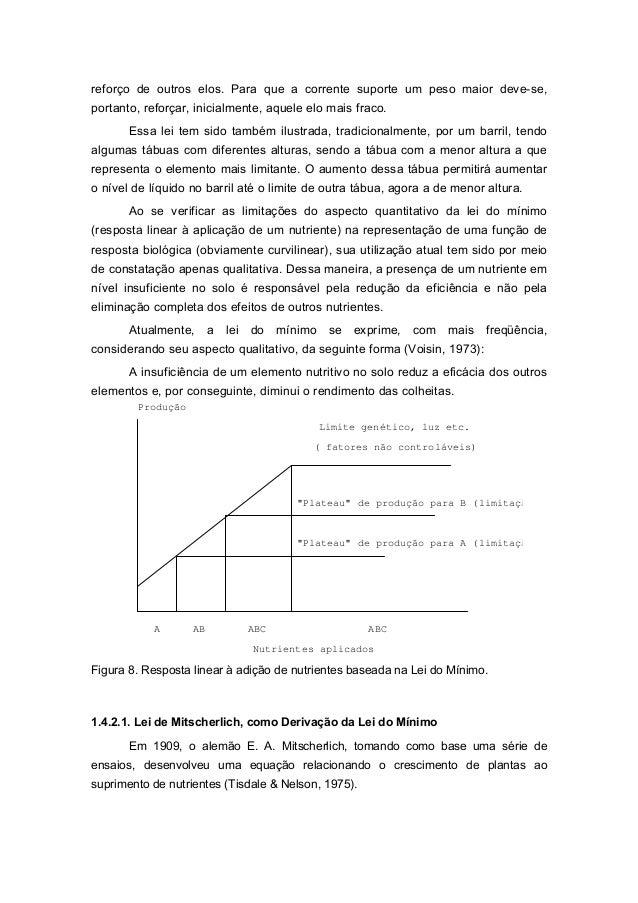 reforço de outros elos. Para que a corrente suporte um peso maior deve-se, portanto, reforçar, inicialmente, aquele elo mais fraco.

Essa lei tem sido também ilustrada, tradicionalmente, por um barril, tendo algumas tábuas com diferentes alturas, sendo a tábua com a menor altura a que representa o elemento mais limitante. O aumento dessa tábua permitirá aumentar o nível de líquido no barril até o limite de outra tábua, agora a de menor altura.

Ao se verificar as limitações do aspecto quantitativo da lei do mínimo (resposta linear à aplicação de um nutriente) na representação de uma função de resposta biológica (obviamente curvilinear), sua utilização atual tem sido por meio de constatação apenas qualitativa. Dessa maneira, a presença de um nutriente em nível insuficiente no solo é responsável pela redução da eficiência e não pela eliminação completa dos efeitos de outros nutrientes.

Atualmente, a lei do mínimo se exprime, com mais freqüência, considerando seu aspecto qualitativo, da seguinte forma (Voisin, 1973):

A insuficiência de um elemento nutritivo no solo reduz a eficácia dos outros elementos e, por conseguinte, diminui o rendimento das colheitas.

Produção

Limite genético, luz etc.
( fatores não controláveis)

"Plateau" de produção para B (limitaç

"Plateau" de produção para A (limitaç

A AB ABC ABC

Nutrientes aplicados

Figura 8. Resposta linear à adição de nutrientes baseada na Lei do Mínimo.

1.4.2.1. Lei de Mitscherlich, como Derivação da Lei do Mínimo

Em 1909, o alemão E. A. Mitscherlich, tomando como base uma série de ensaios, desenvolveu uma equação relacionando o crescimento de plantas ao suprimento de nutrientes (Tisdale & Nelson, 1975).